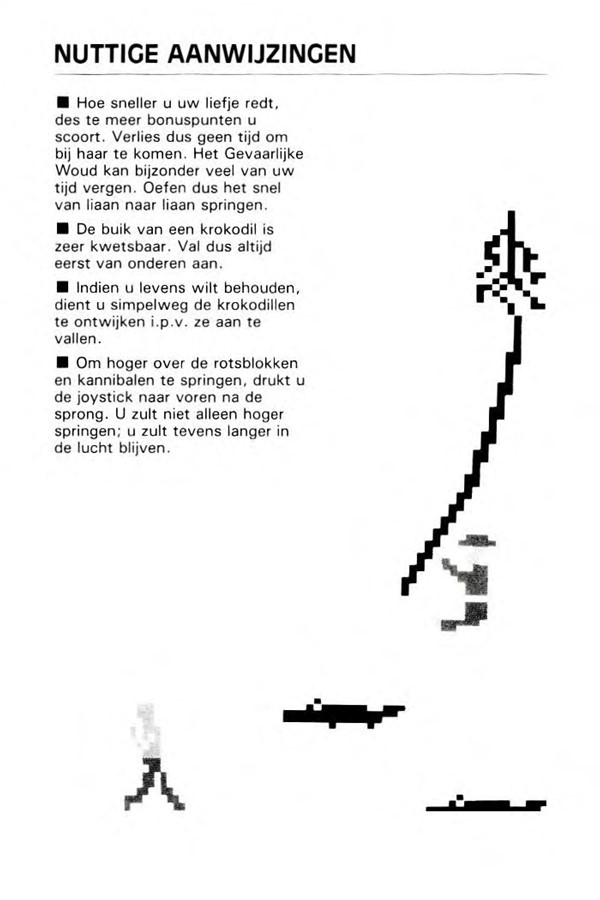 NUTTIGE AANWIJZINGEN

■ Hoe sneller u uw liefje redt, des te meer bonuspunten u scoort. Verlies dus geen tijd om bij haar te komen. Het Gevaarlijke Woud kan bijzonder veel van uw tijd vergen. Oefen dus het snel van liaan naar liaan springen.

■ De buik van een krokodil is zeer kwetsbaar. Val dus altijd eerst van onderen aan.

■ Indien u levens wilt behouden, dient u simpelweg de krokodillen te ontwijken i.p.v. ze aan te vallen.

■ Om hoger over de rotsblokken en kannibalen te springen, drukt u de joystick naar voren na de sprong. U zult niet alleen hoger springen; u zult tevens langer in de lucht blijven.